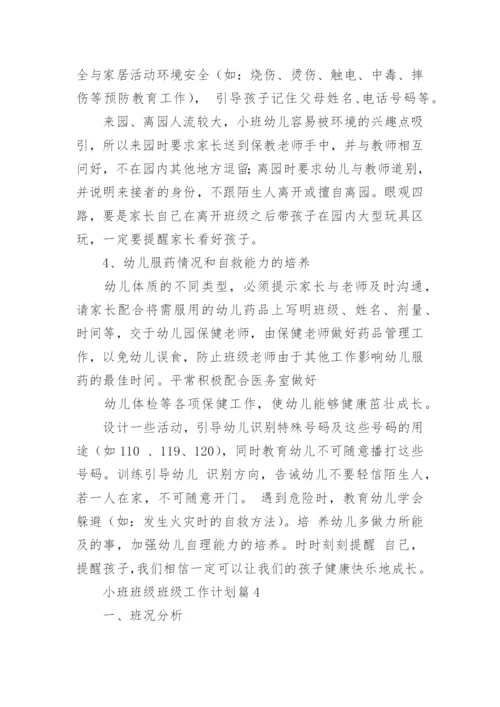 全与家居活动环境安全（如：烧伤、烫伤、触电、中毒、摔伤等预防教育工作）， 引导孩子记住父母姓名、电话号码等。

来园、离园人流较大，小班幼儿容易被环境的兴趣点吸引，所以来园时要求家长送到保教老师手中，并与教师相互问好，不在园内其他地方逗留；离园时要求幼儿与教师道别，并说明来接者的身份，不跟陌生人离开或擅自离园。眼观四路，要是家长自己在离开班级之后带孩子在园内大型玩具区玩，一定要提醒家长看好孩子。

4、幼儿服药情况和自救能力的培养

幼儿体质的不同类型，必须提示家长与老师及时沟通，请家长配合将需服用的幼儿药品上写明班级、姓名、剂量、时间等，交于幼儿园保健老师，由保健老师做好药品管理工作，以免幼儿误食，防止班级老师由于其他工作影响幼儿服药的最佳时间。平常积极配合医务室做好

幼儿体检等各项保健工作，使幼儿能够健康茁壮成长。

设计一些活动，引导幼儿识别特殊号码及这些号码的用途（如 110 、119、120），同时教育幼儿不可随意播打这些号码。训练引导幼儿 识别方向，告诫幼儿不要轻信陌生人，若一人在家，不可随意开门。 遇到危险时，教育幼儿学会躲避（如：发生火灾时的自救方法）。培 养幼儿多做力所能及的事，加强幼儿自理能力的培养。时时刻刻提醒 自己，提醒孩子，我们相信一定可以让我们的孩子健康快乐地成长。

小班班级班级工作计划篇 4

一、班况分析